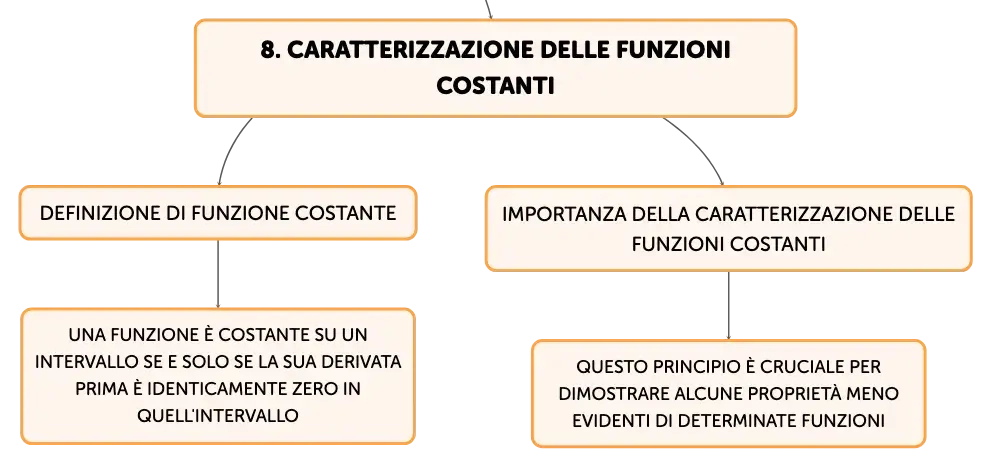 8. CARATTERIZZAZIONE DELLE FUNZIONI COSTANTI

DEFINIZIONE DI FUNZIONE COSTANTE

UNA FUNZIONE È COSTANTE SU UN INTERVALLO SE E SOLO SE LA SUA DERIVATA PRIMA È IDENTICAMENTE ZERO IN QUELL'INTERVALLO

IMPORTANZA DELLA CARATTERIZZAZIONE DELLE FUNZIONI COSTANTI

QUESTO PRINCIPIO È CRUCIALE PER DIMOSTRARE ALCUNE PROPRIETÀ MENO EVIDENTI DI DETERMINATE FUNZIONI